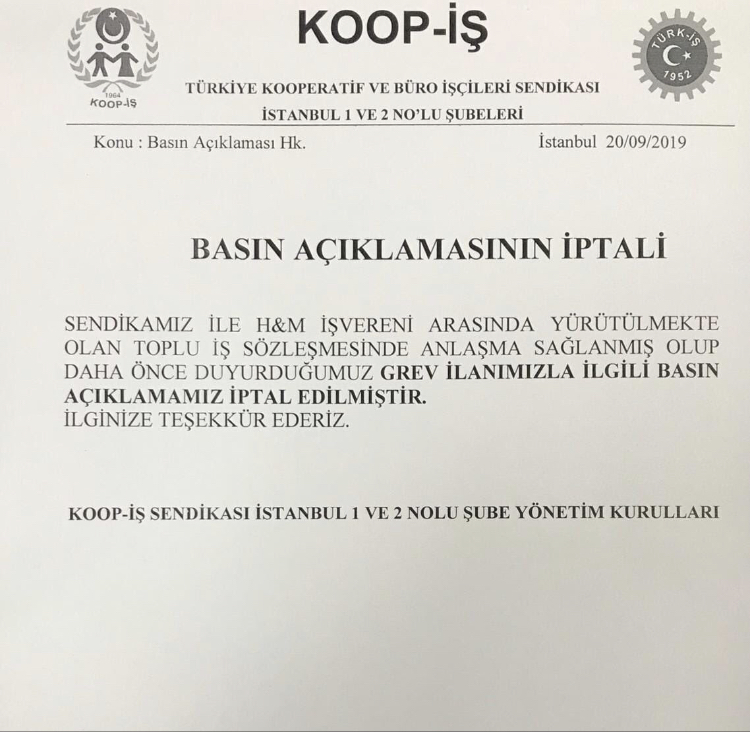 1964
KOOP-İŞ

KOOP-İŞ

TÜRK-İŞ
1952

TÜRKİYE KOOPERATİF VE BÜRO İŞÇİLERİ SENDİKASI
İSTANBUL 1 VE 2 NO'LU ŞUBELERİ

Konu : Basın Açıklaması Hk.

İstanbul 20/09/2019

BASIN AÇIKLAMASININ İPTALİ

SENDİKAMIZ İLE H&M İŞVERENİ ARASINDA YÜRÜTÜLMEKTE OLAN TOPLU İŞ SÖZLEŞMESİNDE ANLAŞMA SAĞLANMIŞ OLUP DAHA ÖNCE DUYURDUĞUMUZ GREV İLANIMIZLA İLGİLİ BASIN AÇIKLAMAMIZ İPTAL EDİLMİŞTİR.
İLGİNİZE TEŞEKKÜR EDERİZ.

KOOP-İŞ SENDİKASI İSTANBUL 1 VE 2 NOLU ŞUBE YÖNETİM KURULLARI